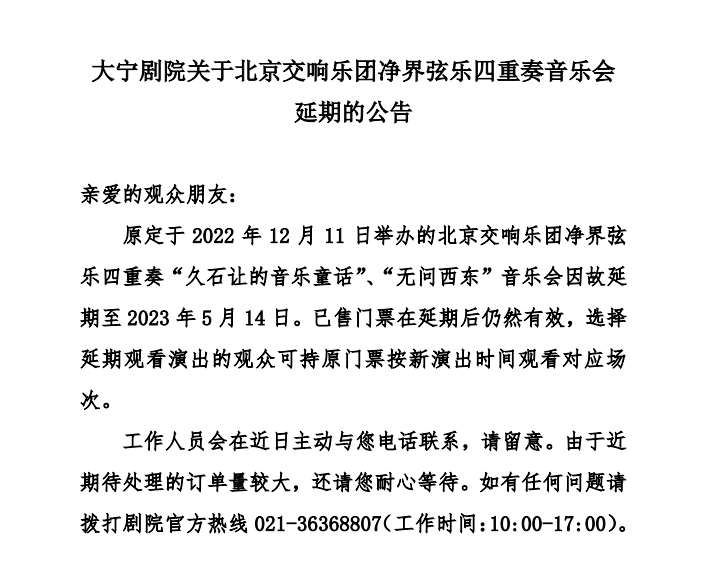 大宁剧院关于北京交响乐团净界弦乐四重奏音乐会延期的公告

亲爱的观众朋友：

原定于 2022 年 12 月 11 日举办的北京交响乐团净界弦乐四重奏“久石让的音乐童话”、“无问西东”音乐会因故延期至 2023 年 5 月 14 日。已售门票在延期后仍然有效，选择延期观看演出的观众可持原门票按新演出时间观看对应场次。

工作人员会在近日主动与您电话联系，请留意。由于近期待处理的订单量较大，还请您耐心等待。如有任何问题请拨打剧院官方热线 021-36368807（工作时间：10:00-17:00）。